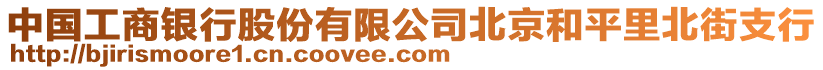 中国工商银行股份有限公司北京和平里北街支行
http://bjirismoore1.cn.coovee.com